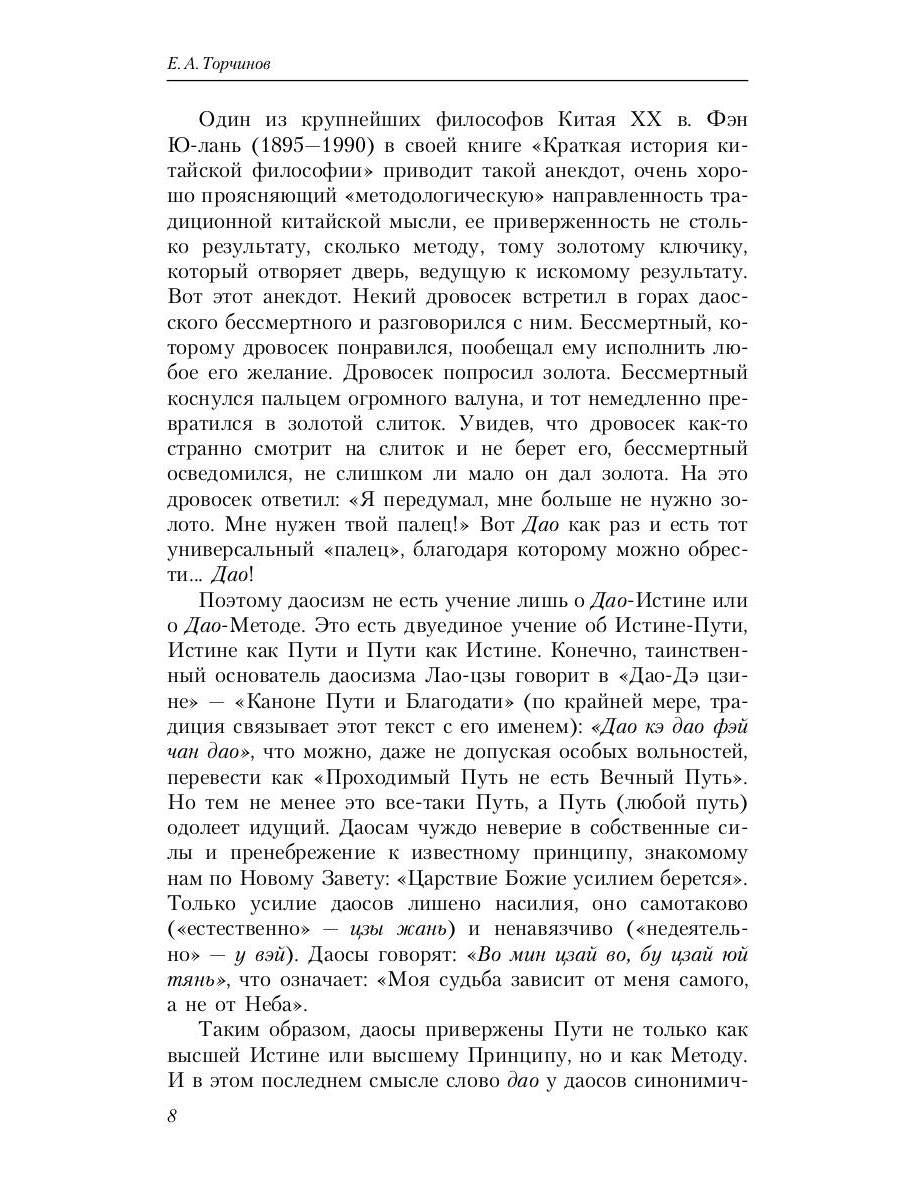 Е. А. Торчинов

Один из крупнейших философов Китая XX в. Фэн Ю-лань (1895—1990) в своей книге «Краткая история китайской философии» приводит такой анекдот, очень хорошо проясняющий «методологическую» направленность традиционной китайской мысли, ее приверженность не столько результату, сколько методу, тому золотому ключику, который отворяет дверь, ведущую к искомому результату. Вот этот анекдот. Некий дровосек встретил в горах даосского бессмертного и разговорился с ним. Бессмертный, которому дровосек понравился, пообещал ему исполнить любое его желание. Дровосек попросил золота. Бессмертный коснулся пальцем огромного валуна, и тот немедленно превратился в золотой слиток. Увидев, что дровосек как-то странно смотрит на слиток и не берет его, бессмертный осведомился, не слишком ли мало он дал золота. На это дровосек ответил: «Я передумал, мне больше не нужно золото. Мне нужен твой палец!» Вот Дао как раз и есть тот универсальный «палец», благодаря которому можно обрести... Дао!

Поэтому даосизм не есть учение лишь о Дао-Истине или о Дао-Методе. Это есть двуединое учение об Истине-Пути, Истине как Пути и Пути как Истине. Конечно, таинственный основатель даосизма Лао-цзы говорит в «Дао-Дэ цзине» — «Каноне Пути и Благодати» (по крайней мере, традиция связывает этот текст с его именем): «Дао кэ дао фэй чан дао», что можно, даже не допуская особых вольностей, перевести как «Проходимый Путь не есть Вечный Путь». Но тем не менее это все-таки Путь, а Путь (любой путь) одолеет идущий. Даосам чуждо неверие в собственные силы и пренебрежение к известному принципу, знакомому нам по Новому Завету: «Царствие Божие усилием берется». Только усилие даосов лишено насилия, оно самотаково («естественно» — цзы жань) и ненавязчиво («недеятельно» — у вэй). Даосы говорят: «Во мин цзай во, бу цзай юй тянь», что означает: «Моя судьба зависит от меня самого, а не от Неба».

Таким образом, даосы привержены Пути не только как высшей Истине или высшему Принципу, но и как Методу. И в этом последнем смысле слово дао у даосов синонимич-

8